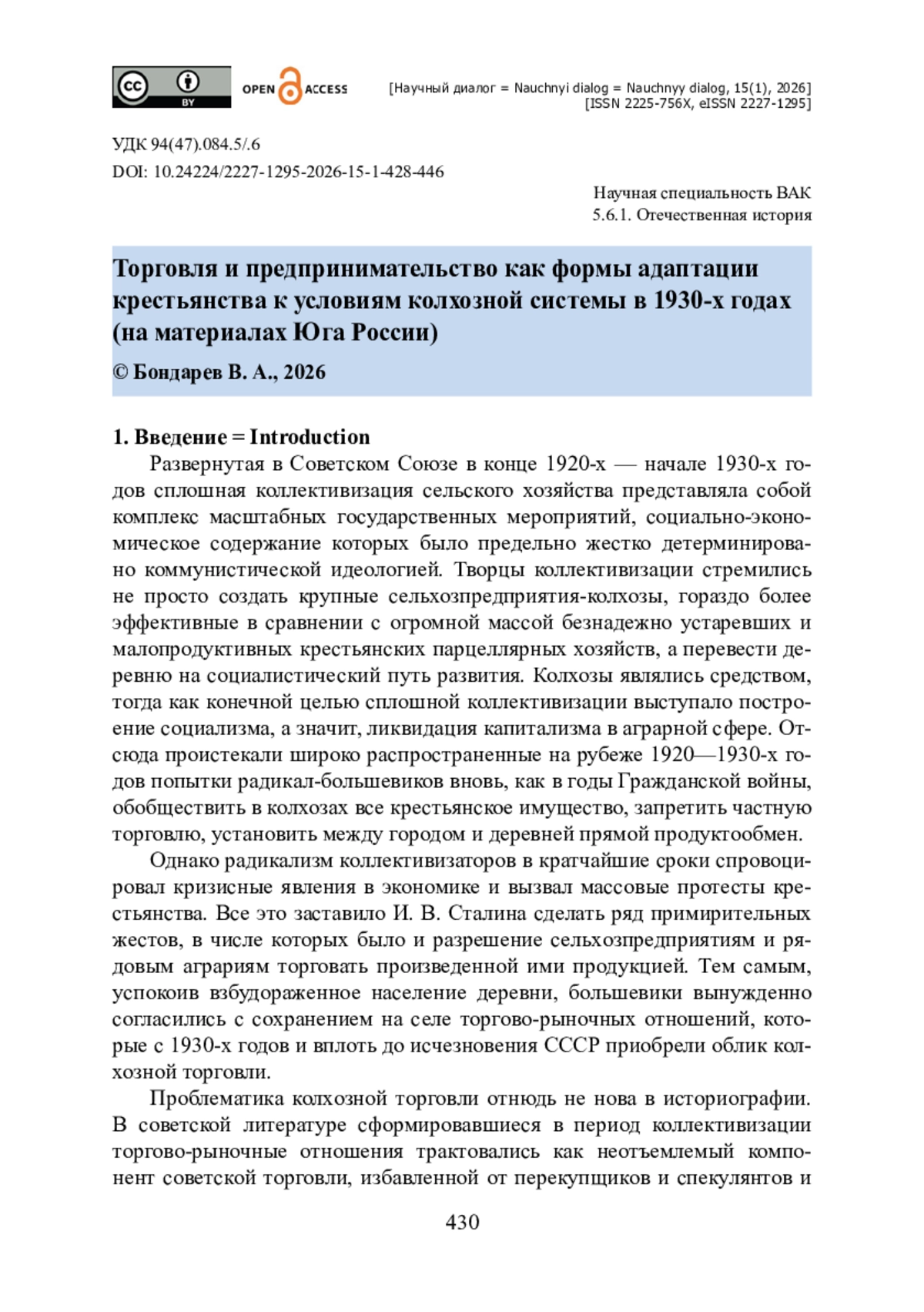 cc BY OPEN ACCESS

[Научный диалог = Nauchnyi dialog = Nauchnyy dialog, 15(1), 2026]
[ISSN 2225-756X, eISSN 2227-1295]

УДК 94(47).084.5/.6
DOI: 10.24224/2227-1295-2026-15-1-428-446

Научная специальность ВАК
5.6.1. Отечественная история

Торговля и предпринимательство как формы адаптации крестьянства к условиям колхозной системы в 1930-х годах (на материалах Юга России)

© Бондарев В. А., 2026

1. Введение = Introduction

Развернутая в Советском Союзе в конце 1920-х — начале 1930-х годов сплошная коллективизация сельского хозяйства представляла собой комплекс масштабных государственных мероприятий, социально-экономическое содержание которых было предельно жестко детерминировано коммунистической идеологией. Творцы коллективизации стремились не просто создать крупные сельхозпредприятия-колхозы, гораздо более эффективные в сравнении с огромной массой безнадежно устаревших и малопродуктивных крестьянских парцеллярных хозяйств, а перевести деревню на социалистический путь развития. Колхозы являлись средством, тогда как конечной целью сплошной коллективизации выступало построение социализма, а значит, ликвидация капитализма в аграрной сфере. Отсюда проистекали широко распространенные на рубеже 1920—1930-х годов попытки радикал-большевиков вновь, как в годы Гражданской войны, обобществить в колхозах все крестьянское имущество, запретить частную торговлю, установить между городом и деревней прямой продуктообмен.

Однако радикализм коллективизаторов в кратчайшие сроки спровоцировал кризисные явления в экономике и вызвал массовые протесты крестьянства. Все это заставило И. В. Сталина сделать ряд примирительных жестов, в числе которых было и разрешение сельхозпредприятиям и рядовым аграриям торговать произведенной ими продукцией. Тем самым, успокоив взбудораженное население деревни, большевики вынужденно согласились с сохранением на селе торгово-рыночных отношений, которые с 1930-х годов и вплоть до исчезновения СССР приобрели облик колхозной торговли.

Проблематика колхозной торговли отнюдь не нова в историографии. В советской литературе сформировавшиеся в период коллективизации торгово-рыночные отношения трактовались как неотъемлемый компонент советской торговли, избавленной от перекупщиков и спекулянтов и

430